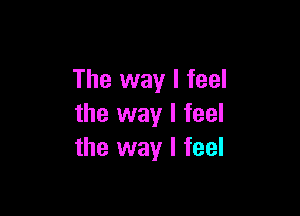 The way I feel
the way I feel
the way I feel